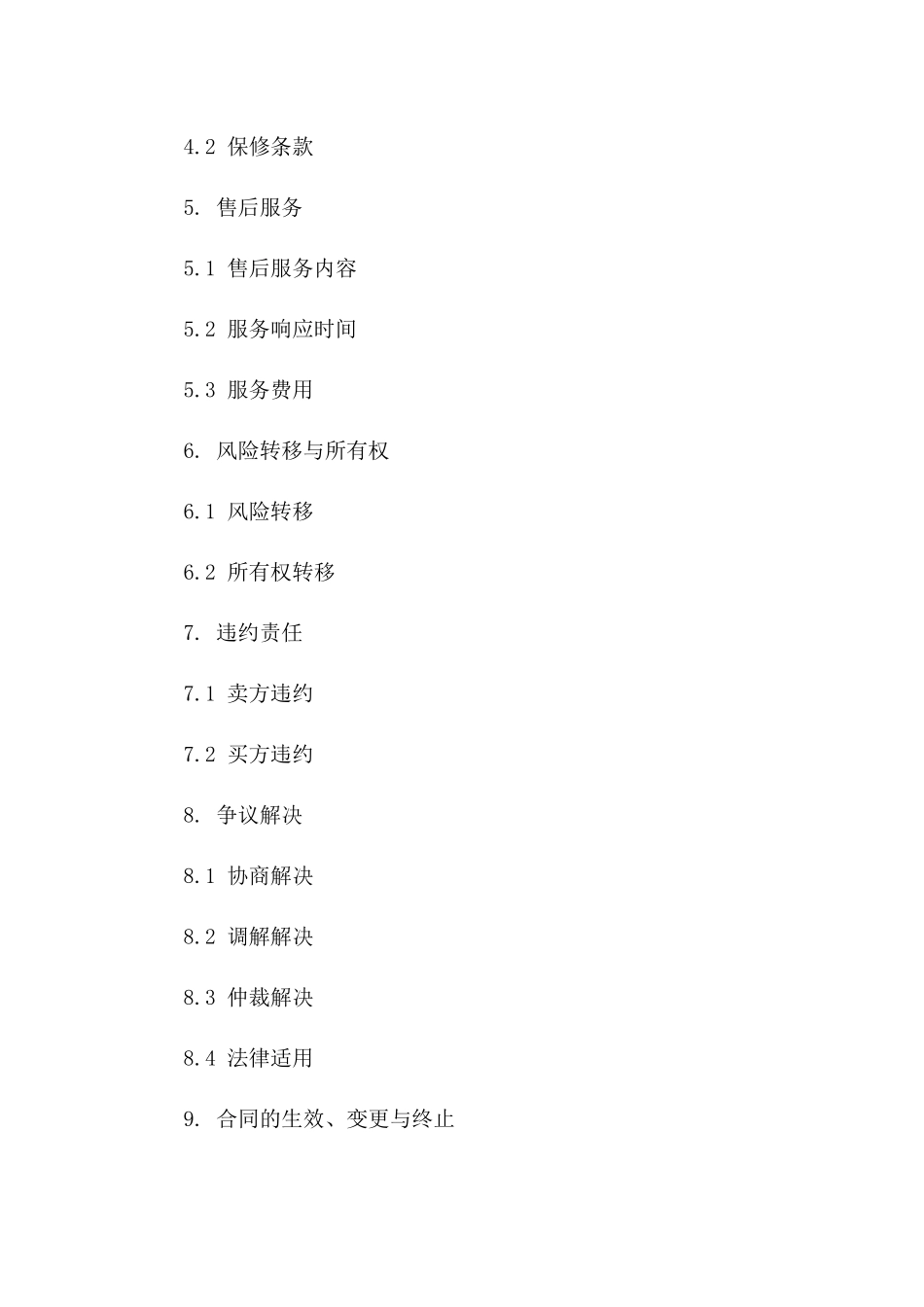 4.2 保修条款

5. 售后服务

5.1 售后服务内容

5.2 服务响应时间

5.3 服务费用

6. 风险转移与所有权

6.1 风险转移

6.2 所有权转移

7. 违约责任

7.1 卖方违约

7.2 买方违约

8. 争议解决

8.1 协商解决

8.2 调解解决

8.3 仲裁解决

8.4 法律适用

9. 合同的生效、变更与终止